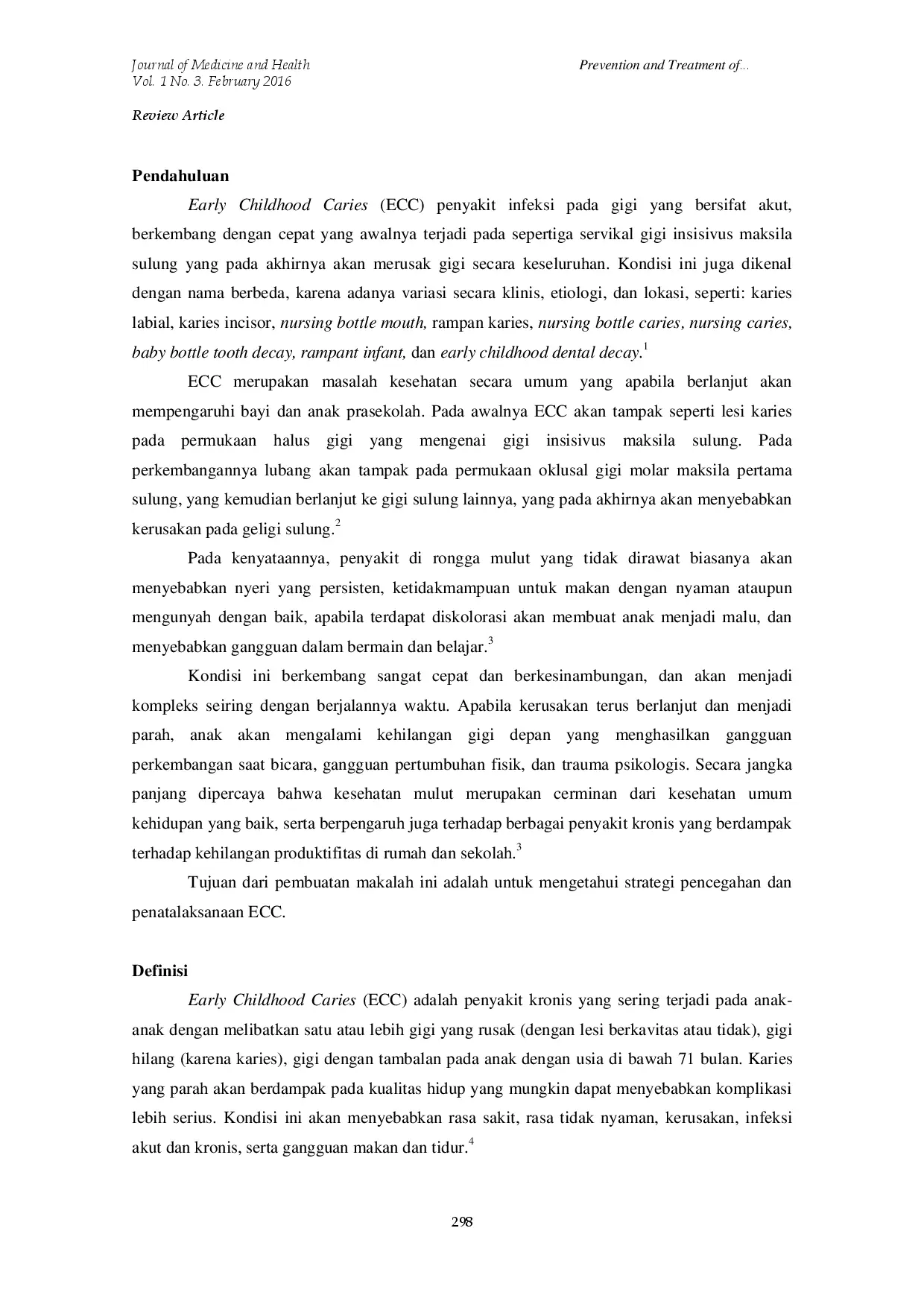 Journal of Medicine and Health
Vol. 1 No. 3. February 2016

Prevention and Treatment of...

Review Article

Pendahuluan

Early Childhood Caries (ECC) penyakit infeksi pada gigi yang bersifat akut, berkembang dengan cepat yang awalnya terjadi pada sepertiga servikal gigi insisivus maksila sulung yang pada akhirnya akan merusak gigi secara keseluruhan. Kondisi ini juga dikenal dengan nama berbeda, karena adanya variasi secara klinis, etiologi, dan lokasi, seperti: karies labial, karies incisor, nursing bottle mouth, rampan karies, nursing bottle caries, nursing caries, baby bottle tooth decay, rampant infant, dan early childhood dental decay.$^1$

ECC merupakan masalah kesehatan secara umum yang apabila berlanjut akan mempengaruhi bayi dan anak prasekolah. Pada awalnya ECC akan tampak seperti lesi karies pada permukaan halus gigi yang mengenai gigi insisivus maksila sulung. Pada perkembangannya lubang akan tampak pada permukaan oklusal gigi molar maksila pertama sulung, yang kemudian berlanjut ke gigi sulung lainnya, yang pada akhirnya akan menyebabkan kerusakan pada geligi sulung.$^2$

Pada kenyataannya, penyakit di rongga mulut yang tidak dirawat biasanya akan menyebabkan nyeri yang persisten, ketidakmampuan untuk makan dengan nyaman ataupun mengunyah dengan baik, apabila terdapat diskolorasi akan membuat anak menjadi malu, dan menyebabkan gangguan dalam bermain dan belajar.$^3$

Kondisi ini berkembang sangat cepat dan berkesinambungan, dan akan menjadi kompleks seiring dengan berjalannya waktu. Apabila kerusakan terus berlanjut dan menjadi parah, anak akan mengalami kehilangan gigi depan yang menghasilkan gangguan perkembangan saat bicara, gangguan pertumbuhan fisik, dan trauma psikologis. Secara jangka panjang dipercaya bahwa kesehatan mulut merupakan cerminan dari kesehatan umum kehidupan yang baik, serta berpengaruh juga terhadap berbagai penyakit kronis yang berdampak terhadap kehilangan produktifitas di rumah dan sekolah.$^3$

Tujuan dari pembuatan makalah ini adalah untuk mengetahui strategi pencegahan dan penatalaksanaan ECC.

Definisi

Early Childhood Caries (ECC) adalah penyakit kronis yang sering terjadi pada anak-anak dengan melibatkan satu atau lebih gigi yang rusak (dengan lesi berkavitas atau tidak), gigi hilang (karena karies), gigi dengan tambalan pada anak dengan usia di bawah 71 bulan. Karies yang parah akan berdampak pada kualitas hidup yang mungkin dapat menyebabkan komplikasi lebih serius. Kondisi ini akan menyebabkan rasa sakit, rasa tidak nyaman, kerusakan, infeksi akut dan kronis, serta gangguan makan dan tidur.$^4$

298